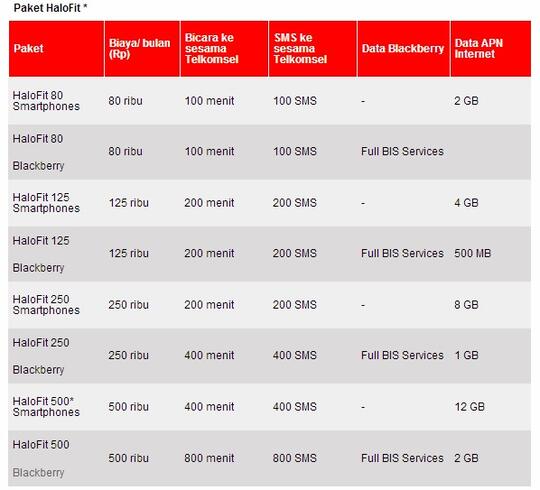 Paket HaloFit *

| Paket | Biaya/ bulan (Rp) | Bicara ke sesama Telkomsel | SMS ke sesama Telkomsel | Data Blackberry | Data APN Internet |
|---|---|---|---|---|---|
| HaloFit 80 Smartphones | 80 ribu | 100 menit | 100 SMS | - | 2 GB |
| HaloFit 80 Blackberry | 80 ribu | 100 menit | 100 SMS | Full BIS Services | |
| HaloFit 125 Smartphones | 125 ribu | 200 menit | 200 SMS | - | 4 GB |
| HaloFit 125 Blackberry | 125 ribu | 200 menit | 200 SMS | Full BIS Services | 500 MB |
| HaloFit 250 Smartphones | 250 ribu | 200 menit | 200 SMS | - | 8 GB |
| HaloFit 250 Blackberry | 250 ribu | 400 menit | 400 SMS | Full BIS Services | 1 GB |
| HaloFit 500* Smartphones | 500 ribu | 400 menit | 400 SMS | - | 12 GB |
| HaloFit 500 Blackberry | 500 ribu | 800 menit | 800 SMS | Full BIS Services | 2 GB |